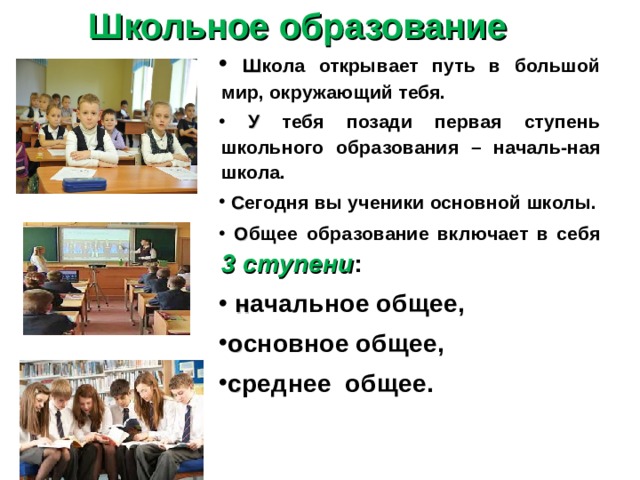 Школьное образование

• Школа открывает путь в большой мир, окружающий тебя.

• У тебя позади первая ступень школьного образования – началь-ная школа.

• Сегодня вы ученики основной школы.

• Общее образование включает в себя 3 ступени:

• начальное общее,

•основное общее,

•среднее общее.